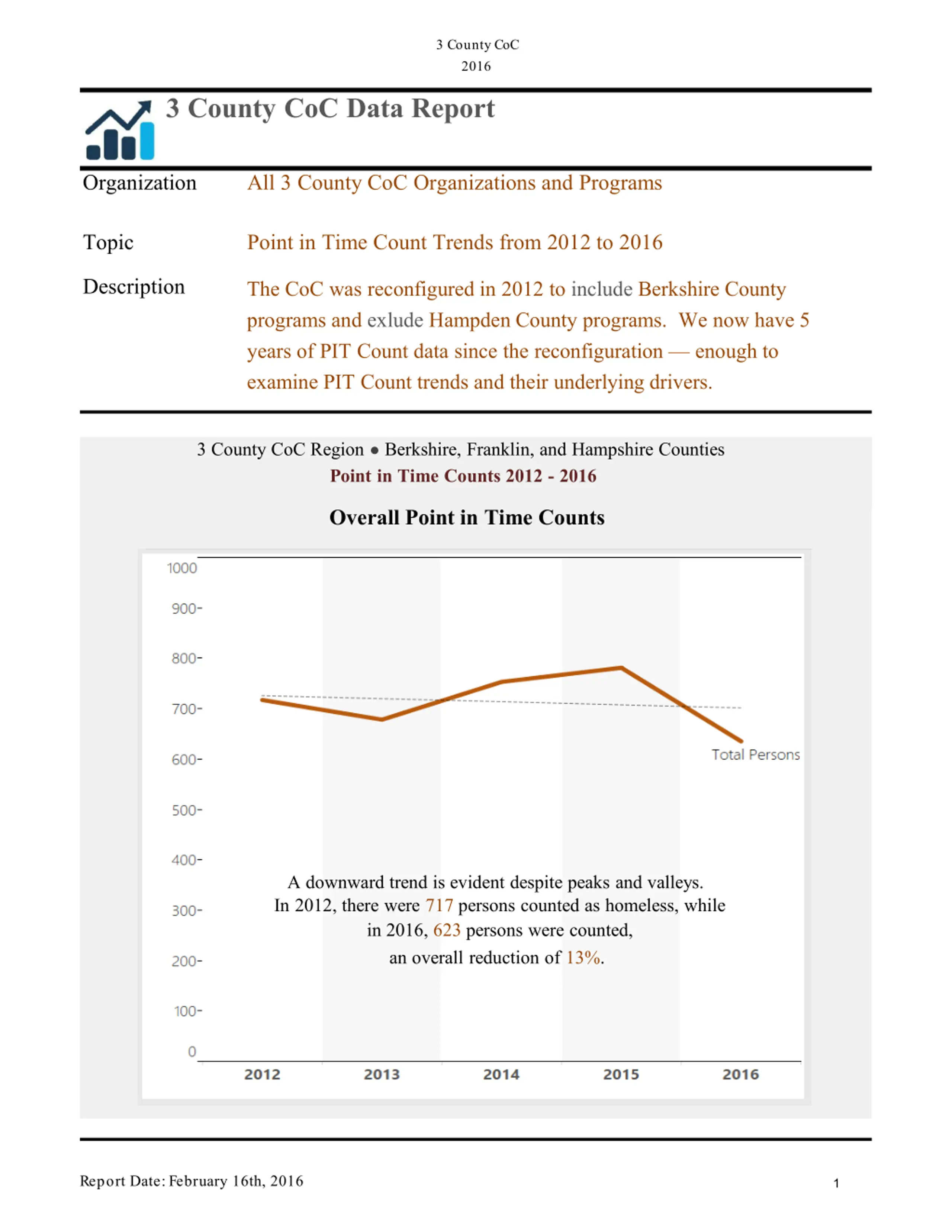 3 County CoC
2016

3 County CoC Data Report

Organization All 3 County CoC Organizations and Programs

Topic Point in Time Count Trends from 2012 to 2016

Description The CoC was reconfigured in 2012 to include Berkshire County programs and exlude Hampden County programs. We now have 5 years of PIT Count data since the reconfiguration — enough to examine PIT Count trends and their underlying drivers.

3 County CoC Region ● Berkshire, Franklin, and Hampshire Counties
Point in Time Counts 2012 - 2016

Overall Point in Time Counts

1000
900
800
700
600
500
400
300
200
100
0

Total Persons

A downward trend is evident despite peaks and valleys.
In 2012, there were 717 persons counted as homeless, while in 2016, 623 persons were counted, an overall reduction of 13%.

2012 2013 2014 2015 2016

Report Date: February 16th, 2016

1